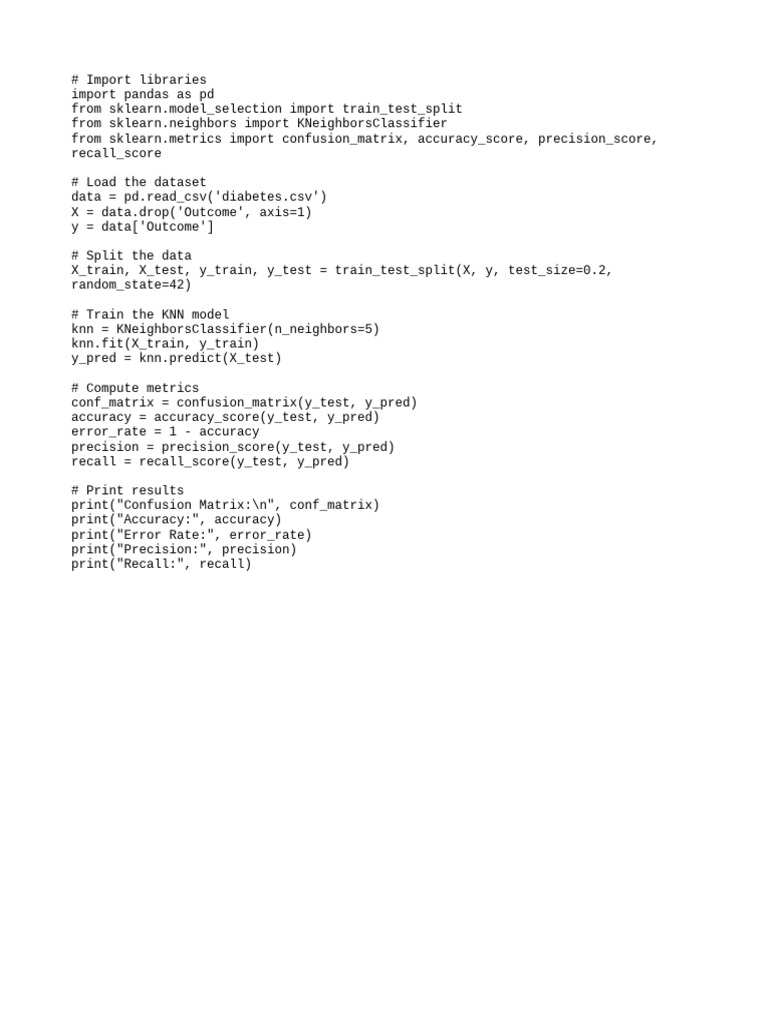 # Import libraries
import pandas as pd
from sklearn.model_selection import train_test_split
from sklearn.neighbors import KNeighborsClassifier
from sklearn.metrics import confusion_matrix, accuracy_score, precision_score, recall_score

# Load the dataset
data = pd.read_csv('diabetes.csv')
X = data.drop('Outcome', axis=1)
y = data['Outcome']

# Split the data
X_train, X_test, y_train, y_test = train_test_split(X, y, test_size=0.2, random_state=42)

# Train the KNN model
knn = KNeighborsClassifier(n_neighbors=5)
knn.fit(X_train, y_train)
y_pred = knn.predict(X_test)

# Compute metrics
conf_matrix = confusion_matrix(y_test, y_pred)
accuracy = accuracy_score(y_test, y_pred)
error_rate = 1 - accuracy
precision = precision_score(y_test, y_pred)
recall = recall_score(y_test, y_pred)

# Print results
print("Confusion Matrix:\n", conf_matrix)
print("Accuracy:", accuracy)
print("Error Rate:", error_rate)
print("Precision:", precision)
print("Recall:", recall)